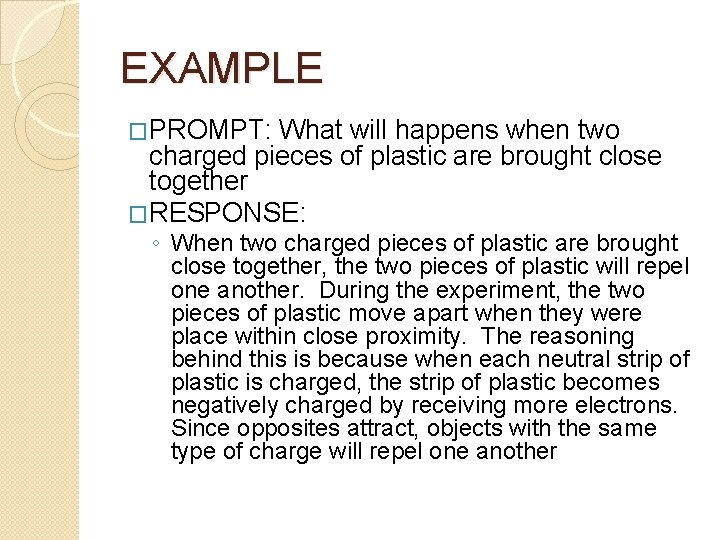 EXAMPLE

□PROMPT: What will happens when two charged pieces of plastic are brought close together

□RESPONSE:

◦ When two charged pieces of plastic are brought close together, the two pieces of plastic will repel one another.  During the experiment, the two pieces of plastic move apart when they were place within close proximity.  The reasoning behind this is because when each neutral strip of plastic is charged, the strip of plastic becomes negatively charged by receiving more electrons. Since opposites attract, objects with the same type of charge will repel one another